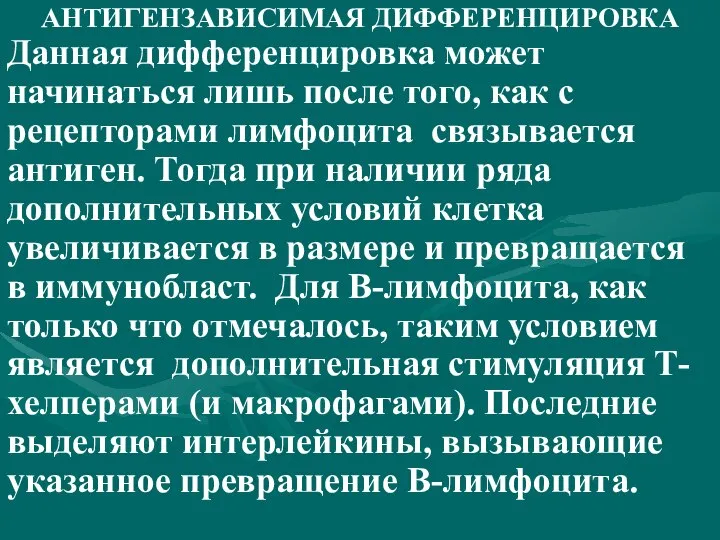 АНТИГЕНЗАВИСИМАЯ ДИФФЕРЕНЦИРОВКА

Данная дифференцировка может начинаться лишь после того, как с рецепторами лимфоцита связывается антиген. Тогда при наличии ряда дополнительных условий клетка увеличивается в размере и превращается в иммунобласт. Для В-лимфоцита, как только что отмечалось, таким условием является дополнительная стимуляция Т-хелперами (и макрофагами). Последние выделяют интерлейкины, вызывающие указанное превращение В-лимфоцита.